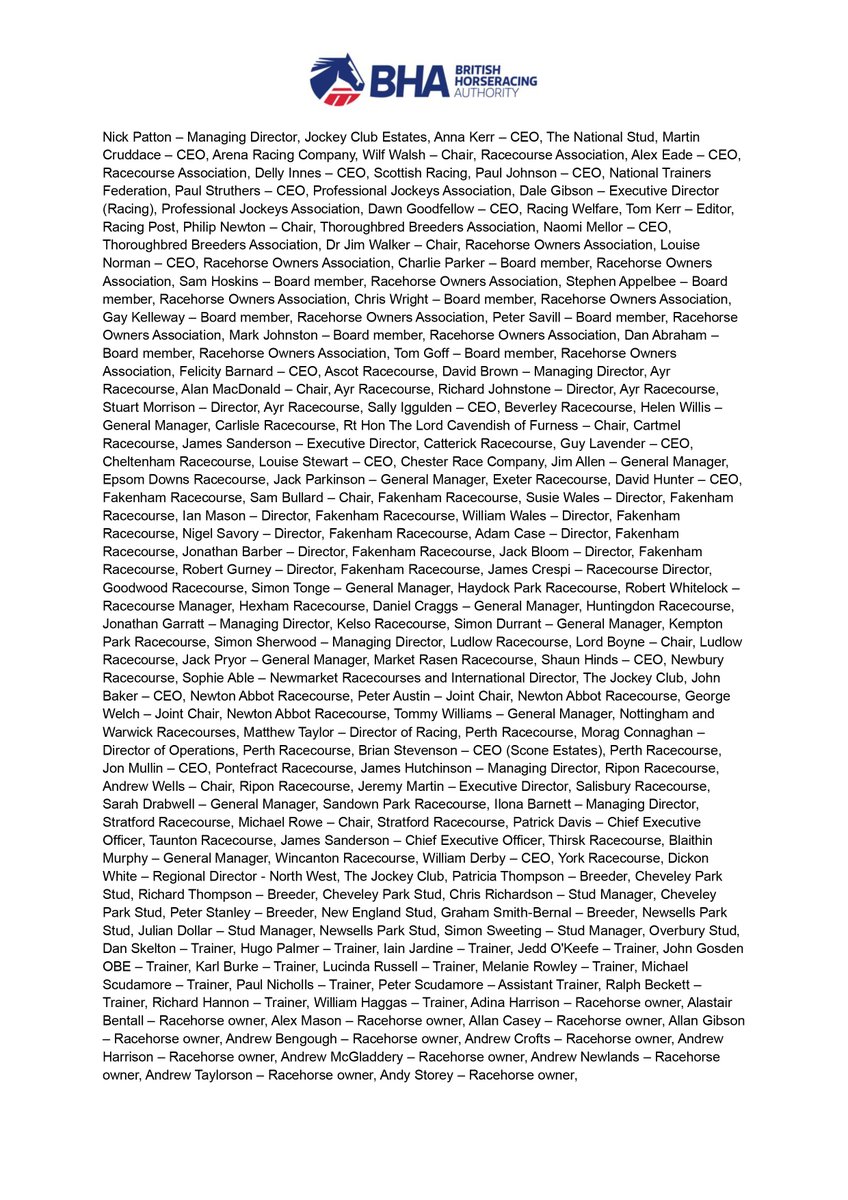 BHA BRITISH HORSERACING AUTHORITY

Nick Patton – Managing Director, Jockey Club Estates, Anna Kerr – CEO, The National Stud, Martin Cruddace – CEO, Arena Racing Company, Wilf Walsh – Chair, Racecourse Association, Alex Eade – CEO, Racecourse Association, Delly Innes – CEO, Scottish Racing, Paul Johnson – CEO, National Trainers Federation, Paul Struthers – CEO, Professional Jockeys Association, Dale Gibson – Executive Director (Racing), Professional Jockeys Association, Dawn Goodfellow – CEO, Racing Welfare, Tom Kerr – Editor, Racing Post, Philip Newton – Chair, Thoroughbred Breeders Association, Naomi Mellor – CEO, Thoroughbred Breeders Association, Dr Jim Walker – Chair, Racehorse Owners Association, Louise Norman – CEO, Racehorse Owners Association, Charlie Parker – Board member, Racehorse Owners Association, Sam Hoskins – Board member, Racehorse Owners Association, Stephen Appelbee – Board member, Racehorse Owners Association, Chris Wright – Board member, Racehorse Owners Association, Gay Kelleway – Board member, Racehorse Owners Association, Peter Savill – Board member, Racehorse Owners Association, Mark Johnston – Board member, Racehorse Owners Association, Dan Abraham – Board member, Racehorse Owners Association, Tom Goff – Board member, Racehorse Owners Association, Felicity Barnard – CEO, Ascot Racecourse, David Brown – Managing Director, Ayr Racecourse, Alan MacDonald – Chair, Ayr Racecourse, Richard Johnstone – Director, Ayr Racecourse, Stuart Morrison – Director, Ayr Racecourse, Sally Iggulden – CEO, Beverley Racecourse, Helen Willis – General Manager, Carlisle Racecourse, Rt Hon The Lord Cavendish of Furness – Chair, Cartmel Racecourse, James Sanderson – Executive Director, Catterick Racecourse, Guy Lavender – CEO, Cheltenham Racecourse, Louise Stewart – CEO, Chester Race Company, Jim Allen – General Manager, Epsom Downs Racecourse, Jack Parkinson – General Manager, Exeter Racecourse, David Hunter – CEO, Fakenham Racecourse, Sam Bullard – Chair, Fakenham Racecourse, Susie Wales – Director, Fakenham Racecourse, Ian Mason – Director, Fakenham Racecourse, William Wales – Director, Fakenham Racecourse, Nigel Savory – Director, Fakenham Racecourse, Adam Case – Director, Fakenham Racecourse, Jonathan Barber – Director, Fakenham Racecourse, Jack Bloom – Director, Fakenham Racecourse, Robert Gurney – Director, Fakenham Racecourse, James Crespi – Racecourse Director, Goodwood Racecourse, Simon Tonge – General Manager, Haydock Park Racecourse, Robert Whitelock – Racecourse Manager, Hexham Racecourse, Daniel Craggs – General Manager, Huntingdon Racecourse, Jonathan Garratt – Managing Director, Kelso Racecourse, Simon Durrant – General Manager, Kempton Park Racecourse, Simon Sherwood – Managing Director, Ludlow Racecourse, Lord Boyne – Chair, Ludlow Racecourse, Jack Pryor – General Manager, Market Rasen Racecourse, Shaun Hinds – CEO, Newbury Racecourse, Sophie Able – Newmarket Racecourses and International Director, The Jockey Club, John Baker – CEO, Newton Abbot Racecourse, Peter Austin – Joint Chair, Newton Abbot Racecourse, George Welch – Joint Chair, Newton Abbot Racecourse, Tommy Williams – General Manager, Nottingham and Warwick Racecourses, Matthew Taylor – Director of Racing, Perth Racecourse, Morag Connaghan – Director of Operations, Perth Racecourse, Brian Stevenson – CEO (Scone Estates), Perth Racecourse, Jon Mullin – CEO, Pontefract Racecourse, James Hutchinson – Managing Director, Ripon Racecourse, Andrew Wells – Chair, Ripon Racecourse, Jeremy Martin – Executive Director, Salisbury Racecourse, Sarah Drabwell – General Manager, Sandown Park Racecourse, Ilona Barnett – Managing Director, Stratford Racecourse, Michael Rowe – Chair, Stratford Racecourse, Patrick Davis – Chief Executive Officer, Taunton Racecourse, James Sanderson – Chief Executive Officer, Thirsk Racecourse, Blaithin Murphy – General Manager, Wincanton Racecourse, William Derby – CEO, York Racecourse, Dickon White – Regional Director - North West, The Jockey Club, Patricia Thompson – Breeder, Cheveley Park Stud, Richard Thompson – Breeder, Cheveley Park Stud, Chris Richardson – Stud Manager, Cheveley Park Stud, Peter Stanley – Breeder, New England Stud, Graham Smith-Bernal – Breeder, Newsells Park Stud, Julian Dollar – Stud Manager, Newsells Park Stud, Simon Sweeting – Stud Manager, Overbury Stud, Dan Skelton – Trainer, Hugo Palmer – Trainer, Iain Jardine – Trainer, Jedd O'Keefe – Trainer, John Gosden OBE – Trainer, Karl Burke – Trainer, Lucinda Russell – Trainer, Melanie Rowley – Trainer, Michael Scudamore – Trainer, Paul Nicholls – Trainer, Peter Scudamore – Assistant Trainer, Ralph Beckett – Trainer, Richard Hannon – Trainer, William Haggas – Trainer, Adina Harrison – Racehorse owner, Alastair Bentall – Racehorse owner, Alex Mason – Racehorse owner, Allan Casey – Racehorse owner, Allan Gibson – Racehorse owner, Andrew Bengough – Racehorse owner, Andrew Crofts – Racehorse owner, Andrew Harrison – Racehorse owner, Andrew McGladdery – Racehorse owner, Andrew Newlands – Racehorse owner, Andrew Taylorson – Racehorse owner, Andy Storey – Racehorse owner,